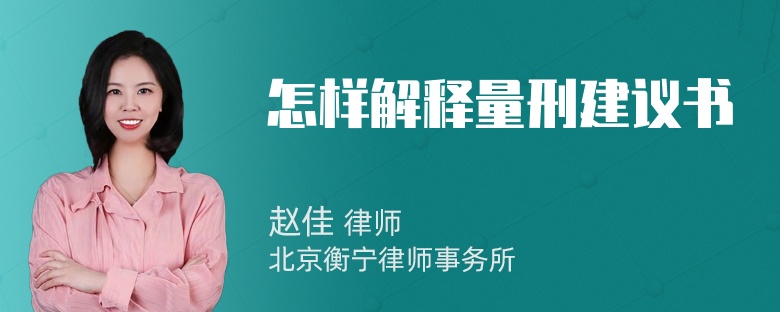 怎样解释量刑建议书

赵佳 律师
北京衡宁律师事务所